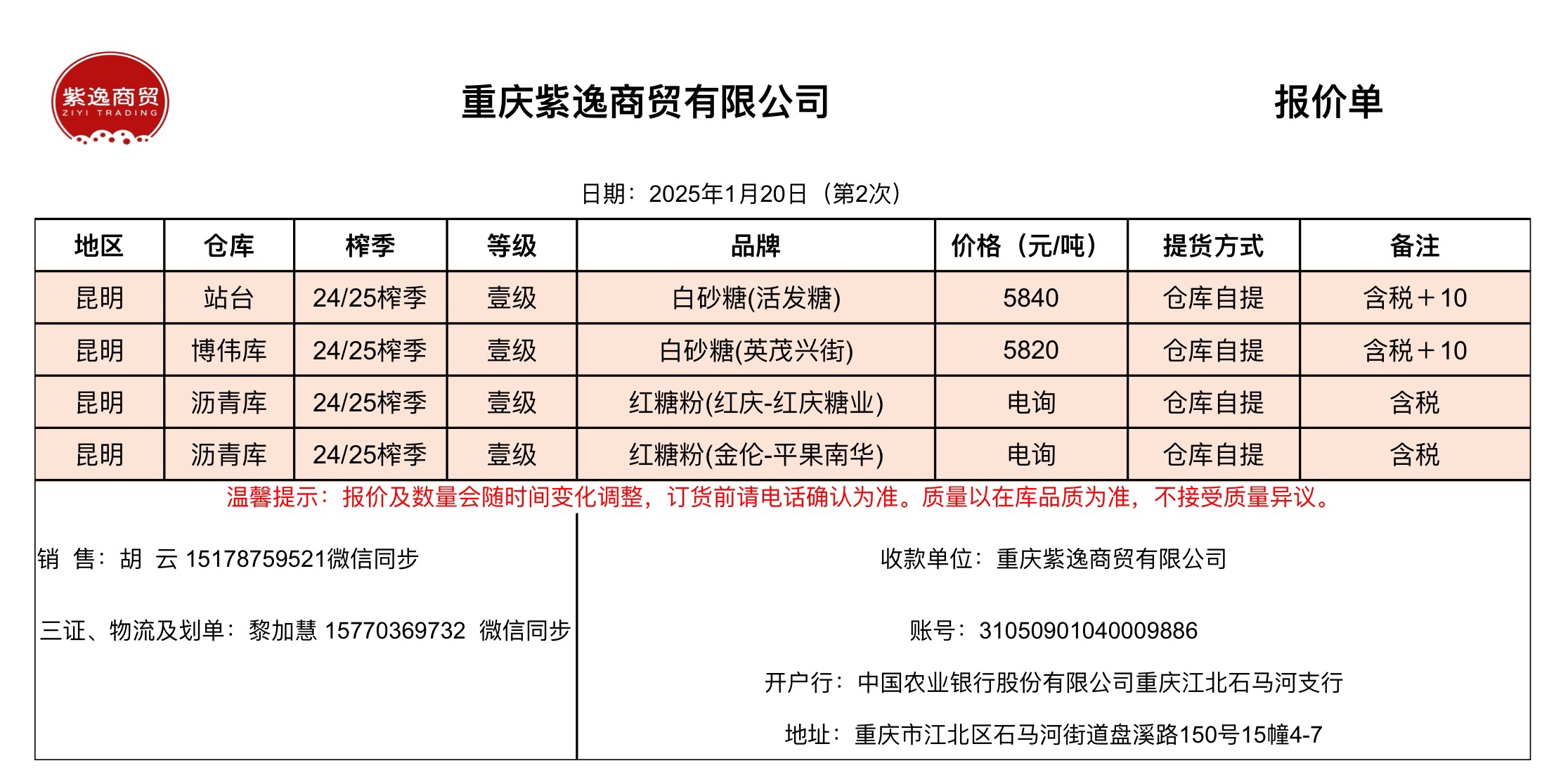 紫逸商贸
ZIYI TRADING

重庆紫逸商贸有限公司

报价单

日期：2025年1月20日（第2次）

| 地区 | 仓库 | 榨季 | 等级 | 品牌 | 价格（元/吨） | 提货方式 | 备注 |
|---|---|---|---|---|---|---|---|
| 昆明 | 站台 | 24/25榨季 | 壹级 | 白砂糖(活发糖) | 5840 | 仓库自提 | 含税＋10 |
| 昆明 | 博伟库 | 24/25榨季 | 壹级 | 白砂糖(英茂兴街) | 5820 | 仓库自提 | 含税＋10 |
| 昆明 | 沥青库 | 24/25榨季 | 壹级 | 红糖粉(红庆-红庆糖业) | 电询 | 仓库自提 | 含税 |
| 昆明 | 沥青库 | 24/25榨季 | 壹级 | 红糖粉(金伦-平果南华) | 电询 | 仓库自提 | 含税 |

温馨提示：报价及数量会随时间变化调整，订货前请电话确认为准。质量以在库品质为准，不接受质量异议。

销 售：胡 云 15178759521微信同步

三证、物流及划单：黎加慧 15770369732 微信同步

收款单位：重庆紫逸商贸有限公司

账号：31050901040009886

开户行：中国农业银行股份有限公司重庆江北石马河支行

地址：重庆市江北区石马河街道盘溪路150号15幢4-7